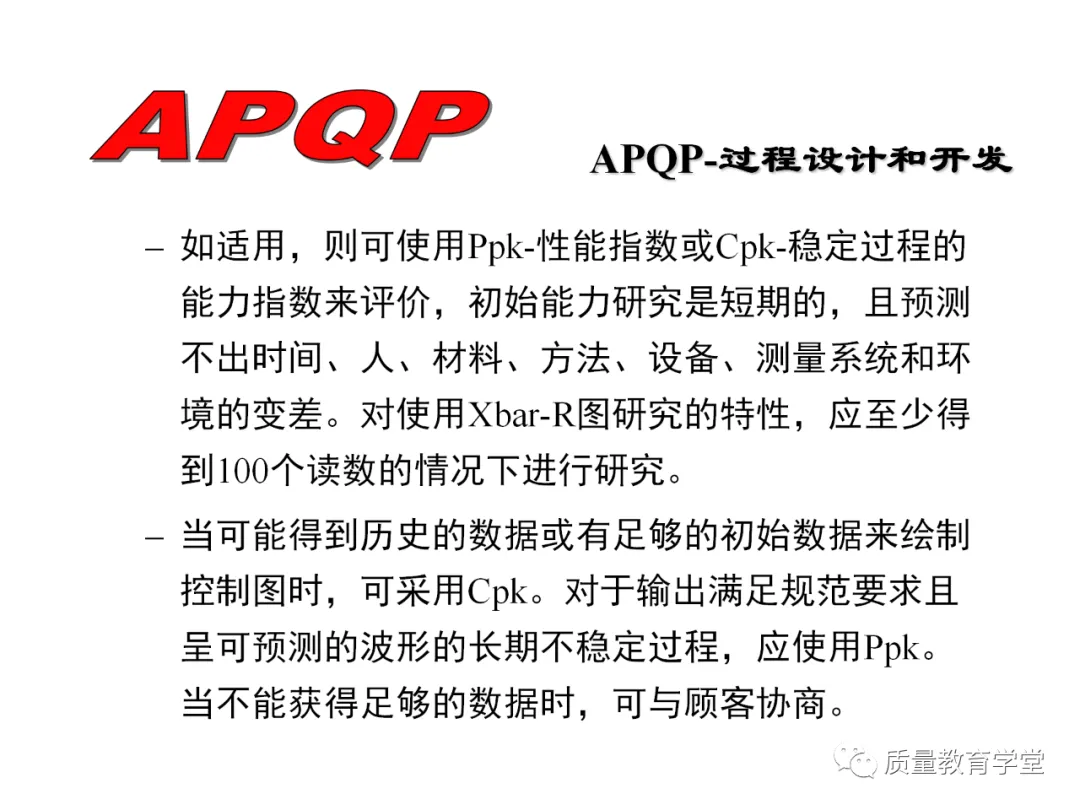 APQP

APQP-过程设计和开发

– 如适用，则可使用Ppk-性能指数或Cpk-稳定过程的能力指数来评价，初始能力研究是短期的，且预测不出时间、人、材料、方法、设备、测量系统和环境的变差。对使用Xbar-R图研究的特性，应至少得到100个读数的情况下进行研究。

– 当可能得到历史的数据或有足够的初始数据来绘制控制图时，可采用Cpk。对于输出满足规范要求且呈可预测的波形的长期不稳定过程，应使用Ppk。当不能获得足够的数据时，可与顾客协商。

质量教育学堂